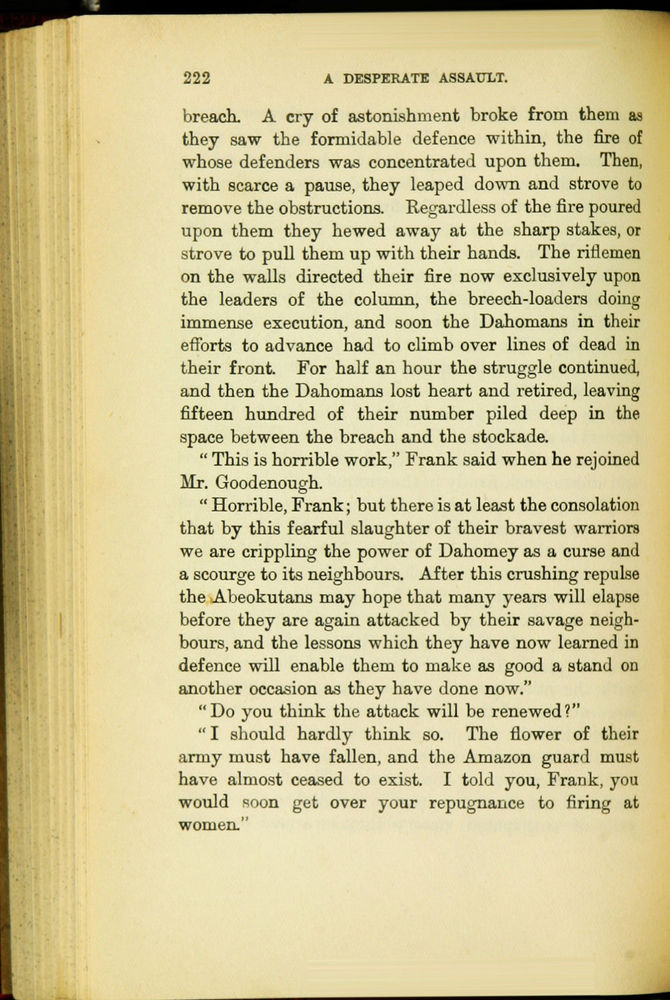 222 A DESPERATE ASSAULT.

breach. A cry of astonishment broke from them as they saw the formidable defence within, the fire of whose defenders was concentrated upon them. Then, with scarce a pause, they leaped down and strove to remove the obstructions. Regardless of the fire poured upon them they hewed away at the sharp stakes, or strove to pull them up with their hands. The riflemen on the walls directed their fire now exclusively upon the leaders of the column, the breech-loaders doing immense execution, and soon the Dahomans in their efforts to advance had to climb over lines of dead in their front. For half an hour the struggle continued, and then the Dahomans lost heart and retired, leaving fifteen hundred of their number piled deep in the space between the breach and the stockade.

"This is horrible work," Frank said when he rejoined Mr. Goodenough.

"Horrible, Frank; but there is at least the consolation that by this fearful slaughter of their bravest warriors we are crippling the power of Dahomey as a curse and a scourge to its neighbours. After this crushing repulse the Abeokutans may hope that many years will elapse before they are again attacked by their savage neighbours, and the lessons which they have now learned in defence will enable them to make as good a stand on another occasion as they have done now."

"Do you think the attack will be renewed?"

"I should hardly think so. The flower of their army must have fallen, and the Amazon guard must have almost ceased to exist. I told you, Frank, you would soon get over your repugnance to firing at women."